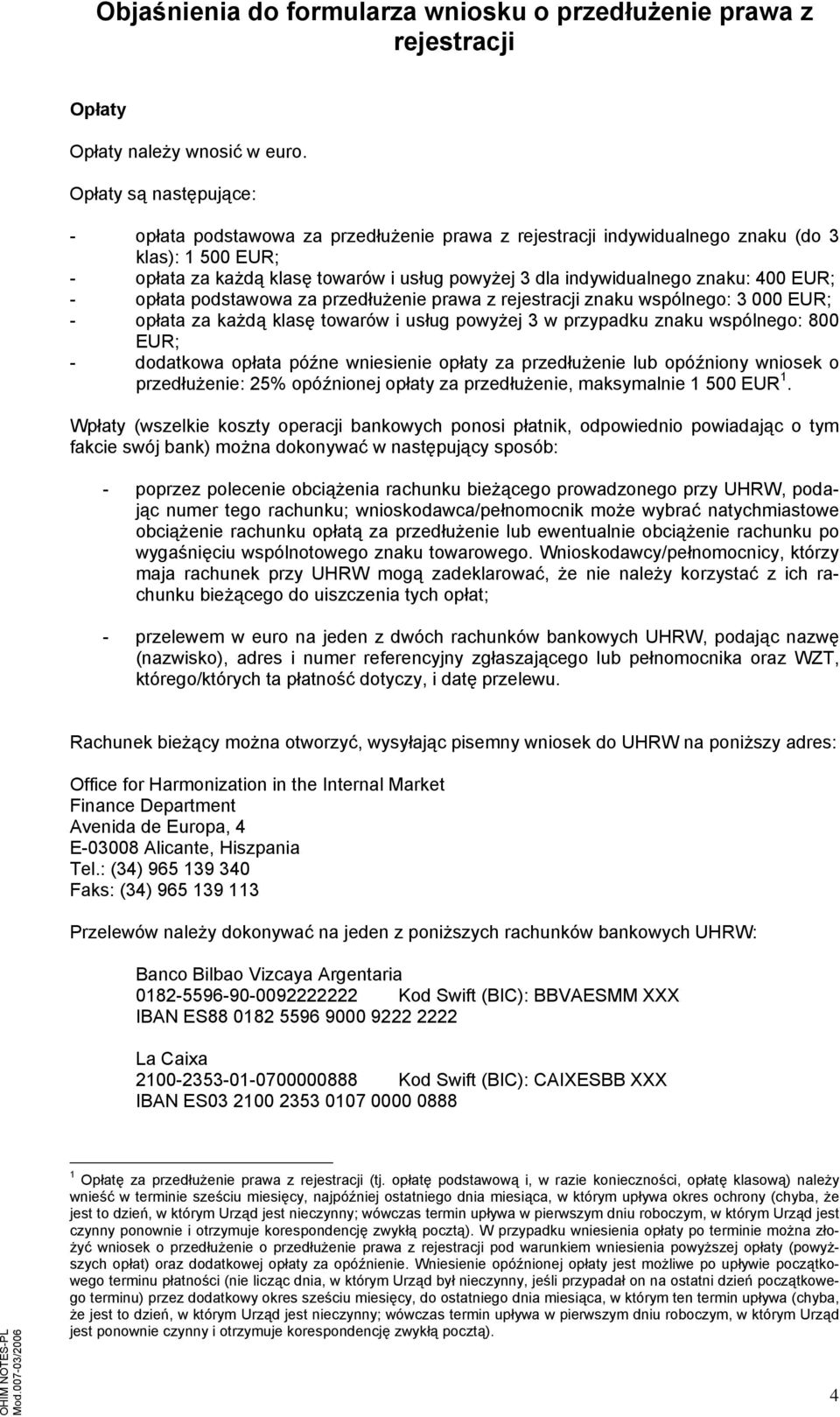 Objaśnienia do formularza wniosku o przedłużenie prawa z rejestracji

Opłaty

Opłaty należy wnosić w euro.

Opłaty są następujące:

- opłata podstawowa za przedłużenie prawa z rejestracji indywidualnego znaku (do 3 klas): 1 500 EUR;
- opłata za każdą klasę towarów i usług powyżej 3 dla indywidualnego znaku: 400 EUR;
- opłata podstawowa za przedłużenie prawa z rejestracji znaku wspólnego: 3 000 EUR;
- opłata za każdą klasę towarów i usług powyżej 3 w przypadku znaku wspólnego: 800 EUR;
- dodatkowa opłata późne wniesienie opłaty za przedłużenie lub opóźniony wniosek o przedłużenie: 25% opóźnionej opłaty za przedłużenie, maksymalnie 1 500 EUR $^1$.

Wpłaty (wszelkie koszty operacji bankowych ponosi płatnik, odpowiednio powiadając o tym fakcie swój bank) można dokonywać w następujący sposób:

- poprzez polecenie obciążenia rachunku bieżącego prowadzonego przy UHRW, podając numer tego rachunku; wnioskodawca/pełnomocnik może wybrać natychmiastowe obciążenie rachunku opłatą za przedłużenie lub ewentualnie obciążenie rachunku po wygaśnięciu wspólnotowego znaku towarowego. Wnioskodawcy/pełnomocnicy, którzy maja rachunek przy UHRW mogą zadeklarować, że nie należy korzystać z ich rachunku bieżącego do uiszczenia tych opłat;

- przelewem w euro na jeden z dwóch rachunków bankowych UHRW, podając nazwę (nazwisko), adres i numer referencyjny zgłaszającego lub pełnomocnika oraz WZT, którego/których ta płatność dotyczy, i datę przelewu.

Rachunek bieżący można otworzyć, wysyłając pisemny wniosek do UHRW na poniższy adres:

Office for Harmonization in the Internal Market
Finance Department
Avenida de Europa, 4
E-03008 Alicante, Hiszpania
Tel.: (34) 965 139 340
Faks: (34) 965 139 113

Przelewów należy dokonywać na jeden z poniższych rachunków bankowych UHRW:

Banco Bilbao Vizcaya Argentaria
0182-5596-90-0092222222 Kod Swift (BIC): BBVAESMM XXX
IBAN ES88 0182 5596 9000 9222 2222

La Caixa
2100-2353-01-0700000888 Kod Swift (BIC): CAIXESBB XXX
IBAN ES03 2100 2353 0107 0000 0888

$^1$ Opłatę za przedłużenie prawa z rejestracji (tj. opłatę podstawową i, w razie konieczności, opłatę klasową) należy wnieść w terminie sześciu miesięcy, najpóźniej ostatniego dnia miesiąca, w którym upływa okres ochrony (chyba, że jest to dzień, w którym Urząd jest nieczynny; wówczas termin upływa w pierwszym dniu roboczym, w którym Urząd jest czynny ponownie i otrzymuje korespondencję zwykłą pocztą). W przypadku wniesienia opłaty po terminie można złożyć wniosek o przedłużenie o przedłużenie prawa z rejestracji pod warunkiem wniesienia powyższej opłaty (powyższych opłat) oraz dodatkowej opłaty za opóźnienie. Wniesienie opóźnionej opłaty jest możliwe po upływie początkowego terminu płatności (nie licząc dnia, w którym Urząd był nieczynny, jeśli przypadał on na ostatni dzień początkowego terminu) przez dodatkowy okres sześciu miesięcy, do ostatniego dnia miesiąca, w którym ten termin upływa (chyba, że jest to dzień, w którym Urząd jest nieczynny; wówczas termin upływa w pierwszym dniu roboczym, w którym Urząd jest ponownie czynny i otrzymuje korespondencję zwykłą pocztą).

OHIM NOTES-PL
Mod.007-03/2006

4